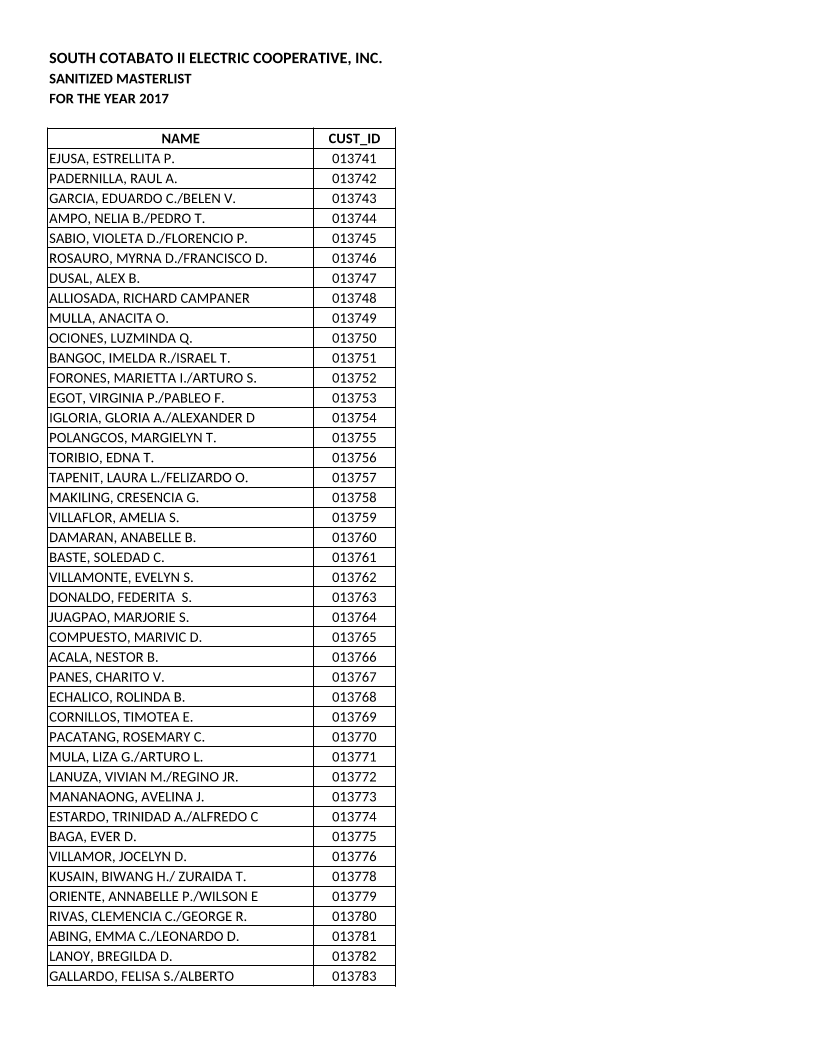 SOUTH COTABATO II ELECTRIC COOPERATIVE, INC.
SANITIZED MASTERLIST
FOR THE YEAR 2017

| NAME | CUST_ID |
|---|---|
| EJUSA, ESTRELLITA P. | 013741 |
| PADERNILLA, RAUL A. | 013742 |
| GARCIA, EDUARDO C./BELEN V. | 013743 |
| AMPO, NELIA B./PEDRO T. | 013744 |
| SABIO, VIOLETA D./FLORENCIO P. | 013745 |
| ROSAURO, MYRNA D./FRANCISCO D. | 013746 |
| DUSAL, ALEX B. | 013747 |
| ALLIOSADA, RICHARD CAMPANER | 013748 |
| MULLA, ANACITA O. | 013749 |
| OCIONES, LUZMINDA Q. | 013750 |
| BANGOC, IMELDA R./ISRAEL T. | 013751 |
| FORONES, MARIETTA I./ARTURO S. | 013752 |
| EGOT, VIRGINIA P./PABLEO F. | 013753 |
| IGLORIA, GLORIA A./ALEXANDER D | 013754 |
| POLANGCOS, MARGIELYN T. | 013755 |
| TORIBIO, EDNA T. | 013756 |
| TAPENIT, LAURA L./FELIZARDO O. | 013757 |
| MAKILING, CRESENCIA G. | 013758 |
| VILLAFLOR, AMELIA S. | 013759 |
| DAMARAN, ANABELLE B. | 013760 |
| BASTE, SOLEDAD C. | 013761 |
| VILLAMONTE, EVELYN S. | 013762 |
| DONALDO, FEDERITA S. | 013763 |
| JUAGPAO, MARJORIE S. | 013764 |
| COMPUESTO, MARIVIC D. | 013765 |
| ACALA, NESTOR B. | 013766 |
| PANES, CHARITO V. | 013767 |
| ECHALICO, ROLINDA B. | 013768 |
| CORNILLOS, TIMOTEA E. | 013769 |
| PACATANG, ROSEMARY C. | 013770 |
| MULA, LIZA G./ARTURO L. | 013771 |
| LANUZA, VIVIAN M./REGINO JR. | 013772 |
| MANANAONG, AVELINA J. | 013773 |
| ESTARDO, TRINIDAD A./ALFREDO C | 013774 |
| BAGA, EVER D. | 013775 |
| VILLAMOR, JOCELYN D. | 013776 |
| KUSAIN, BIWANG H./ ZURAIDA T. | 013778 |
| ORIENTE, ANNABELLE P./WILSON E | 013779 |
| RIVAS, CLEMENCIA C./GEORGE R. | 013780 |
| ABING, EMMA C./LEONARDO D. | 013781 |
| LANOY, BREGILDA D. | 013782 |
| GALLARDO, FELISA S./ALBERTO | 013783 |